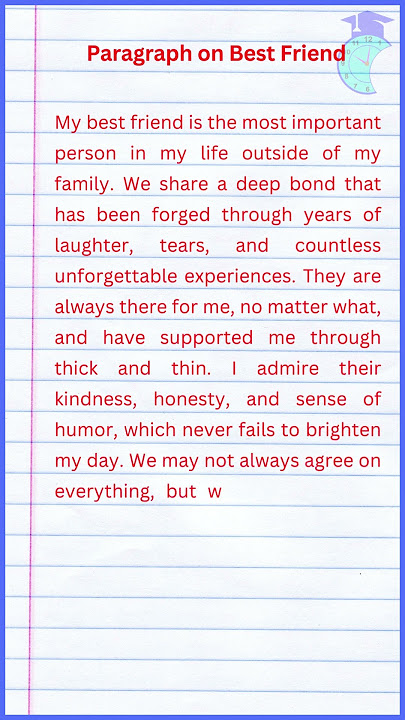 Paragraph on Best Friend

My best friend is the most important person in my life outside of my family. We share a deep bond that has been forged through years of laughter, tears, and countless unforgettable experiences. They are always there for me, no matter what, and have supported me through thick and thin. I admire their kindness, honesty, and sense of humor, which never fails to brighten my day. We may not always agree on everything, but w